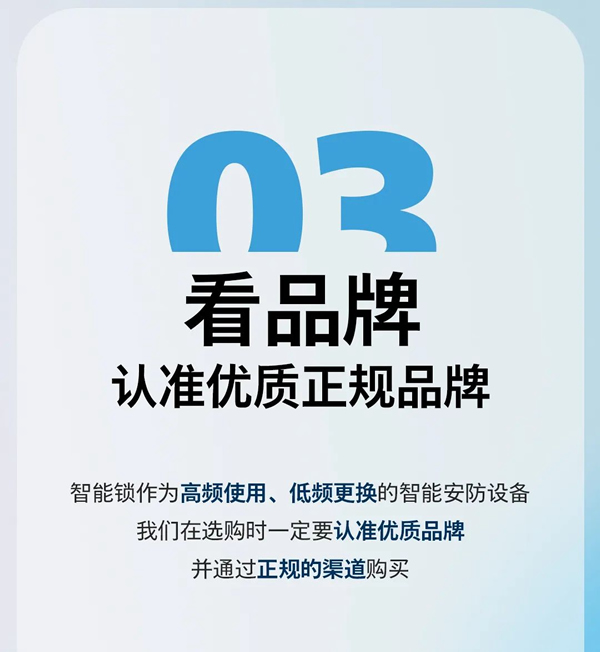 03

看品牌

认准优质正规品牌

智能锁作为高频使用、低频更换的智能安防设备
我们在选购时一定要认准优质品牌
并通过正规的渠道购买